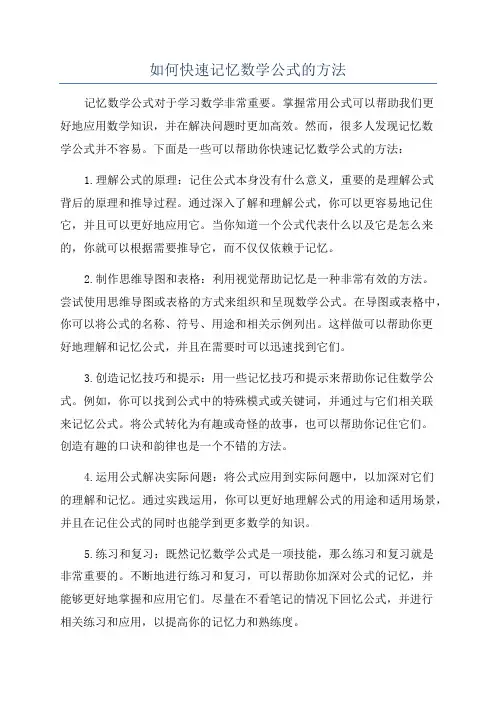 如何快速记忆数学公式的方法

记忆数学公式对于学习数学非常重要。掌握常用公式可以帮助我们更好地应用数学知识，并在解决问题时更加高效。然而，很多人发现记忆数学公式并不容易。下面是一些可以帮助你快速记忆数学公式的方法：

1.理解公式的原理：记住公式本身没有什么意义，重要的是理解公式背后的原理和推导过程。通过深入了解和理解公式，你可以更容易地记住它，并且可以更好地应用它。当你知道一个公式代表什么以及它是怎么来的，你就可以根据需要推导它，而不仅仅依赖于记忆。

2.制作思维导图和表格：利用视觉帮助记忆是一种非常有效的方法。尝试使用思维导图或表格的方式来组织和呈现数学公式。在导图或表格中，你可以将公式的名称、符号、用途和相关示例列出。这样做可以帮助你更好地理解和记忆公式，并且在需要时可以迅速找到它们。

3.创造记忆技巧和提示：用一些记忆技巧和提示来帮助你记住数学公式。例如，你可以找到公式中的特殊模式或关键词，并通过与它们相关联来记忆公式。将公式转化为有趣或奇怪的故事，也可以帮助你记住它们。创造有趣的口诀和韵律也是一个不错的方法。

4.运用公式解决实际问题：将公式应用到实际问题中，以加深对它们的理解和记忆。通过实践运用，你可以更好地理解公式的用途和适用场景，并且在记住公式的同时也能学到更多数学的知识。

5.练习和复习：既然记忆数学公式是一项技能，那么练习和复习就是非常重要的。不断地进行练习和复习，可以帮助你加深对公式的记忆，并能够更好地掌握和应用它们。尽量在不看笔记的情况下回忆公式，并进行相关练习和应用，以提高你的记忆力和熟练度。